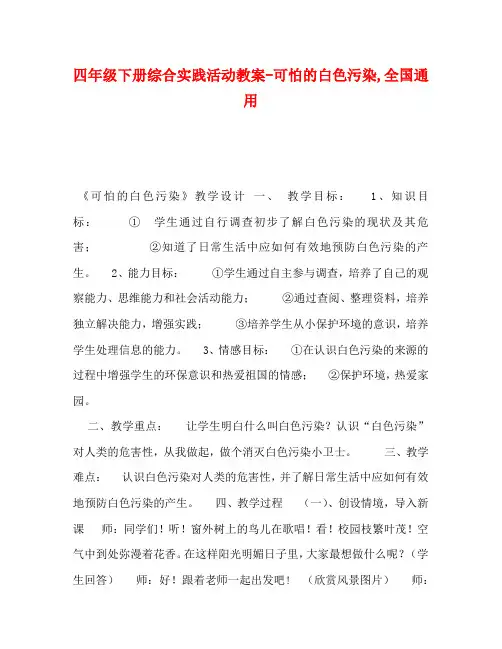 四年级下册综合实践活动教案-可怕的白色污染,全国通用

《可怕的白色污染》教学设计 一、 教学目标： 1、知识目标： ① 学生通过自行调查初步了解白色污染的现状及其危害： ②知道了日常生活中应如何有效地预防白色污染的产生。 2、能力目标： ①学生通过自主参与调查，培养了自己的观察能力、思维能力和社会活动能力； ②通过查阅、整理资料，培养独立解决能力，增强实践； ③培养学生从小保护环境的意识，培养学生处理信息的能力。 3、情感目标： ①在认识白色污染的来源的过程中增强学生的环保意识和热爱祖国的情感； ②保护环境，热爱家园。

二、教学重点： 让学生明白什么叫白色污染？认识“白色污染”对人类的危害性，从我做起，做个消灭白色污染小卫士。 三、教学难点： 认识白色污染对人类的危害性，并了解日常生活中应如何有效地预防白色污染的产生。 四、教学过程 （一）、创设情境，导入新课 师：同学们！听！窗外树上的鸟儿在歌唱！看！校园枝繁叶茂！空气中到处弥漫着花香。在这样阳光明媚日子里，大家最想做什么呢？（学生回答） 师：好！跟着老师一起出发吧！ （欣赏风景图片） 师：